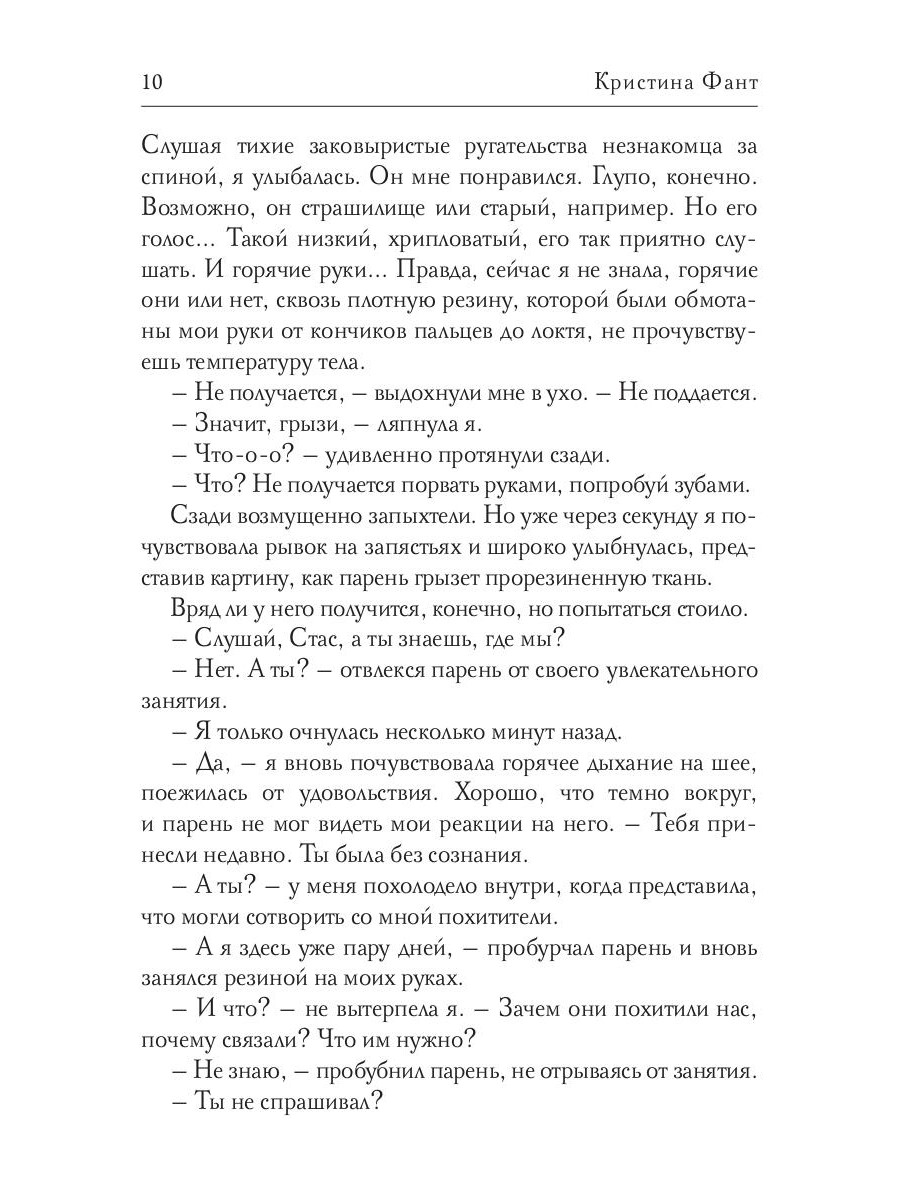 10 Кристина Фант

Слушая тихие заковыристые ругательства незнакомца за спиной, я улыбалась. Он мне понравился. Глупо, конечно. Возможно, он страшилище или старый, например. Но его голос... Такой низкий, хрипловатый, его так приятно слушать. И горячие руки... Правда, сейчас я не знала, горячие они или нет, сквозь плотную резину, которой были обмотаны мои руки от кончиков пальцев до локтя, не прочувствуешь температуру тела.

– Не получается, – выдохнули мне в ухо. – Не поддается.

– Значит, грызи, – ляпнула я.

– Что-о-о? – удивленно протянули сзади.

– Что? Не получается порвать руками, попробуй зубами.

Сзади возмущенно запыхтели. Но уже через секунду я почувствовала рывок на запястьях и широко улыбнулась, представив картину, как парень грызет прорезиненную ткань.

Вряд ли у него получится, конечно, но попытаться стоило.

– Слушай, Стас, а ты знаешь, где мы?

– Нет. А ты? – отвлекся парень от своего увлекательного занятия.

– Я только очнулась несколько минут назад.

– Да, – я вновь почувствовала горячее дыхание на шее, поежилась от удовольствия. Хорошо, что темно вокруг, и парень не мог видеть мои реакции на него. – Тебя принесли недавно. Ты была без сознания.

– А ты? – у меня похолодело внутри, когда представила, что могли сотворить со мной похитители.

– А я здесь уже пару дней, – пробурчал парень и вновь занялся резиной на моих руках.

– И что? – не вытерпела я. – Зачем они похитили нас, почему связали? Что им нужно?

– Не знаю, – пробубнил парень, не отрываясь от занятия.

– Ты не спрашивал?